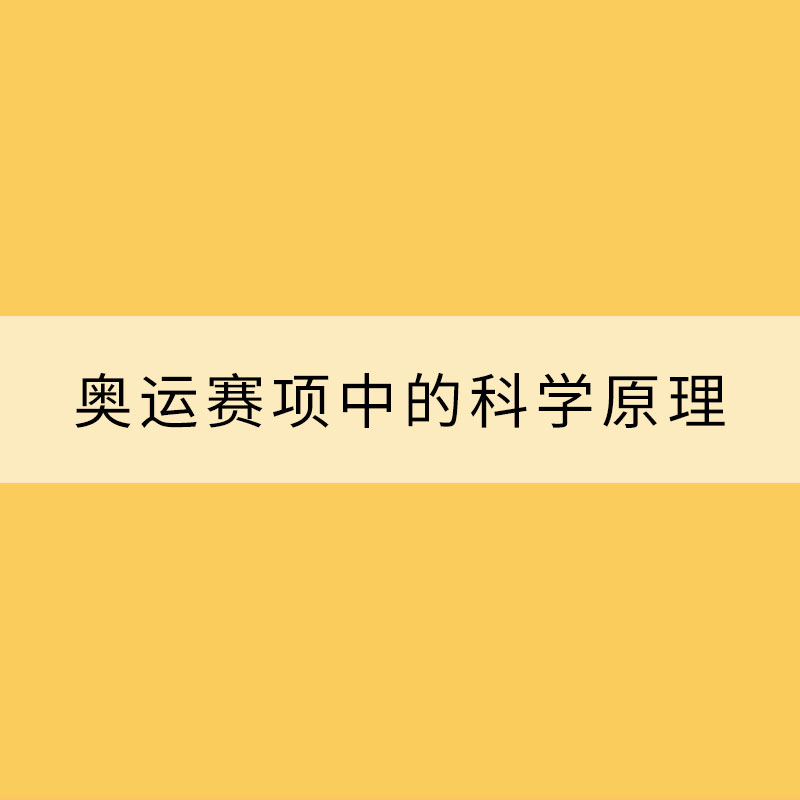 奥运赛项中的科学原理